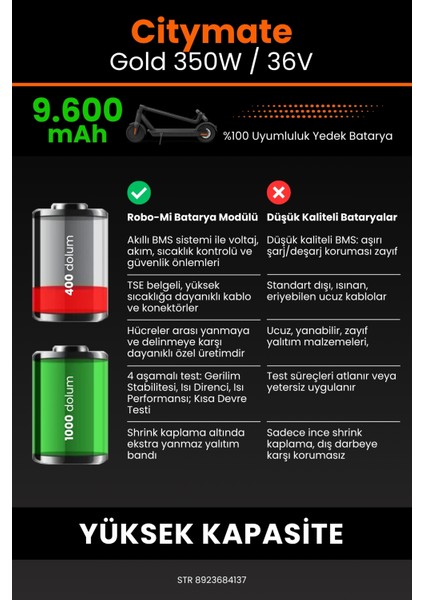 Citymate
Gold 350W / 36V

9.600 mAh

%100 Uyumluluk Yedek Batarya

400 dolum

1000 dolum

| Robo-Mi Batarya Modülü | Düşük Kaliteli Bataryalar |
|---|---|
| Akıllı BMS sistemi ile voltaj, akım, sıcaklık kontrolü ve güvenlik önlemleri | Düşük kaliteli BMS: aşırı şarj/deşarj koruması zayıf |
| TSE belgeli, yüksek sıcaklığa dayanıklı kablo ve konektörler | Standart dışı, ısınan, eriyebilen ucuz kablolar |
| Hücreler arası yanmaya ve delinmeye karşı dayanıklı özel üretimdir | Ucuz, yanabilir, zayıf yalıtım malzemeleri, |
| 4 aşamalı test: Gerilim Stabilitesi, Isı Direnci, Isı Performansı; Kısa Devre Testi | Test süreçleri atlanır veya yetersiz uygulanır |
| Shrink kaplama altında ekstra yanmaz yalıtım bandı | Sadece ince shrink kaplama, dış darbeye karşı korumasız |

YÜKSEK KAPASİTE

STR 8923684137